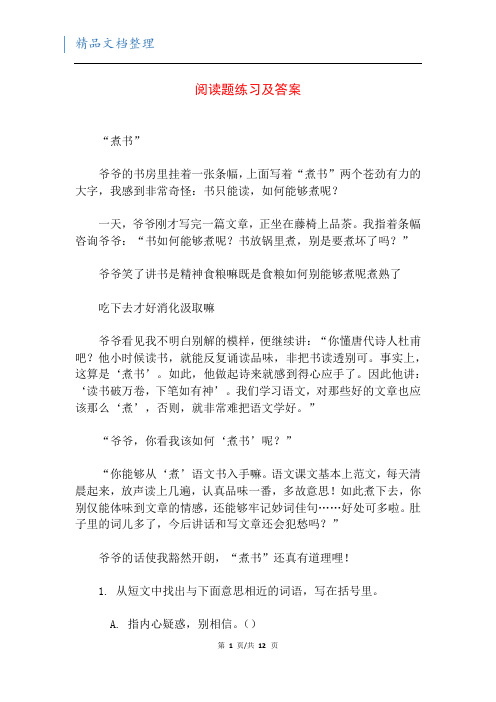 精品文档整理

阅读题练习及答案

“煮书”

爷爷的书房里挂着一张条幅，上面写着“煮书”两个苍劲有力的大字，我感到非常奇怪：书只能读，如何能够煮呢？

一天，爷爷刚才写完一篇文章，正坐在藤椅上品茶。我指着条幅咨询爷爷：“书如何能够煮呢？书放锅里煮，别是要煮坏了吗？”

爷爷笑了讲书是精神食粮嘛既是食粮如何别能够煮呢煮熟了

吃下去才好消化汲取嘛

爷爷看见我不明白别解的模样，便继续讲：“你懂唐代诗人杜甫吧？他小时候读书，就能反复诵读品味，非把书读透别可。事实上，这算是‘煮书’。如此，他做起诗来就感到得心应手了。因此他讲：‘读书破万卷，下笔如有神’。我们学习语文，对那些好的文章也应该那么‘煮’，否则，就非常难把语文学好。”

“爷爷，你看我该如何‘煮书’呢？”

“你能够从‘煮’语文书入手嘛。语文课文基本上范文，每天清晨起来，放声读上几遍，认真品味一番，多故意思！如此煮下去，你别仅能体味到文章的情感，还能够牢记妙词佳句……好处可多啦。肚子里的词儿多了，今后讲话和写文章还会犯愁吗？”

爷爷的话使我豁然开朗，“煮书”还真有道理哩！

1. 从短文中找出与下面意思相近的词语，写在括号里。

A. 指内心疑惑，别相信。()

第 1 页/共 12 页